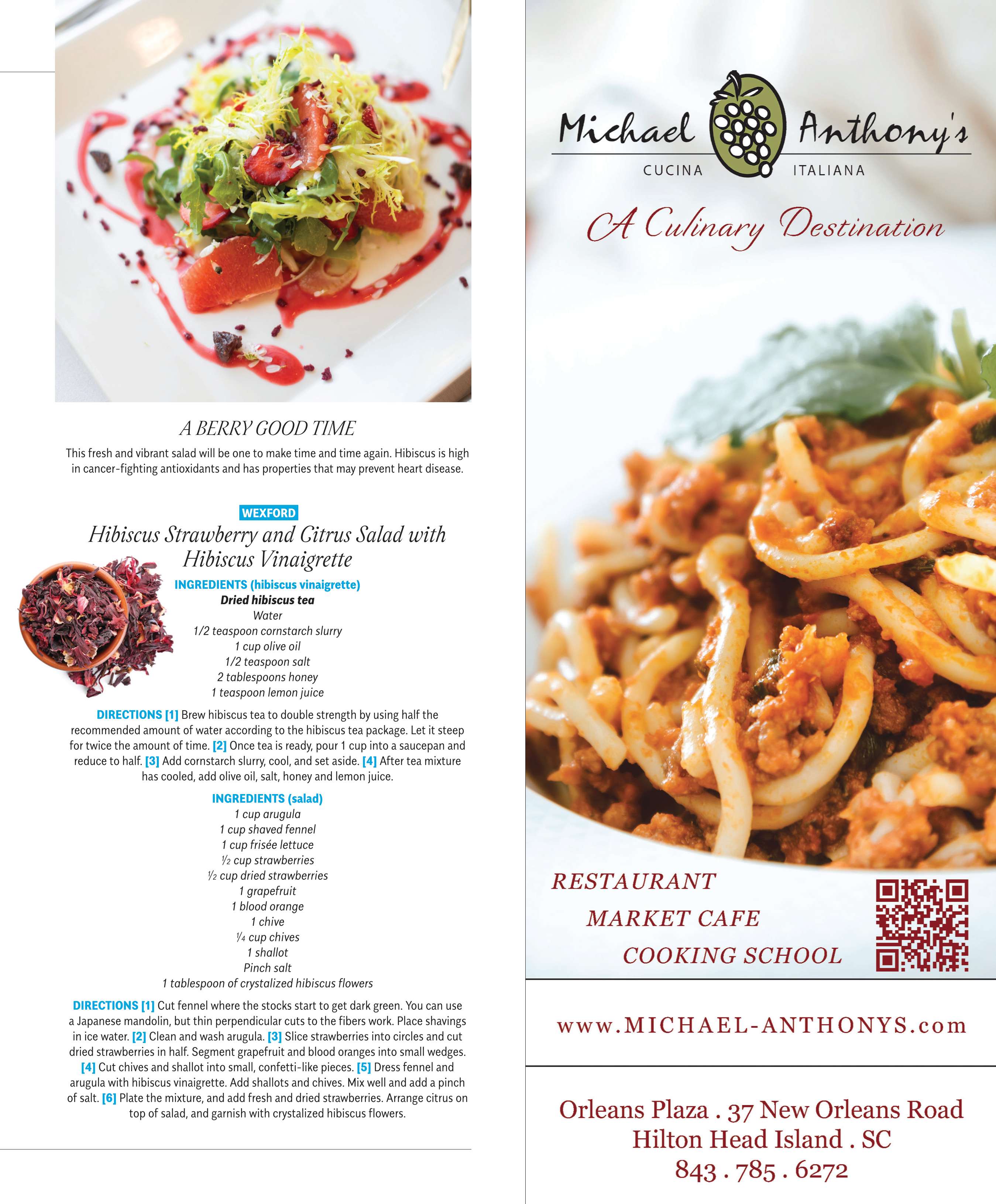 A BERRY GOOD TIME

This fresh and vibrant salad will be one to make time and time again. Hibiscus is high in cancer-fighting antioxidants and has properties that may prevent heart disease.

WEXFORD

Hibiscus Strawberry and Citrus Salad with Hibiscus Vinaigrette

INGREDIENTS (hibiscus vinaigrette)
Dried hibiscus tea
Water
1/2 teaspoon cornstarch slurry
1 cup olive oil
1/2 teaspoon salt
2 tablespoons honey
1 teaspoon lemon juice

DIRECTIONS [1] Brew hibiscus tea to double strength by using half the recommended amount of water according to the hibiscus tea package. Let it steep for twice the amount of time. [2] Once tea is ready, pour 1 cup into a saucepan and reduce to half. [3] Add cornstarch slurry, cool, and set aside. [4] After tea mixture has cooled, add olive oil, salt, honey and lemon juice.

INGREDIENTS (salad)
1 cup arugula
1 cup shaved fennel
1 cup frisée lettuce
½ cup strawberries
½ cup dried strawberries
1 grapefruit
1 blood orange
1 chive
¼ cup chives
1 shallot
Pinch salt
1 tablespoon of crystalized hibiscus flowers

DIRECTIONS [1] Cut fennel where the stocks start to get dark green. You can use a Japanese mandolin, but thin perpendicular cuts to the fibers work. Place shavings in ice water. [2] Clean and wash arugula. [3] Slice strawberries into circles and cut dried strawberries in half. Segment grapefruit and blood oranges into small wedges. [4] Cut chives and shallot into small, confetti-like pieces. [5] Dress fennel and arugula with hibiscus vinaigrette. Add shallots and chives. Mix well and add a pinch of salt. [6] Plate the mixture, and add fresh and dried strawberries. Arrange citrus on top of salad, and garnish with crystalized hibiscus flowers.

Michael Anthony's
CUCINA ITALIANA

A Culinary Destination

RESTAURANT
MARKET CAFE
COOKING SCHOOL

www.MICHAEL-ANTHONYS.com

Orleans Plaza . 37 New Orleans Road
Hilton Head Island . SC
843 . 785 . 6272